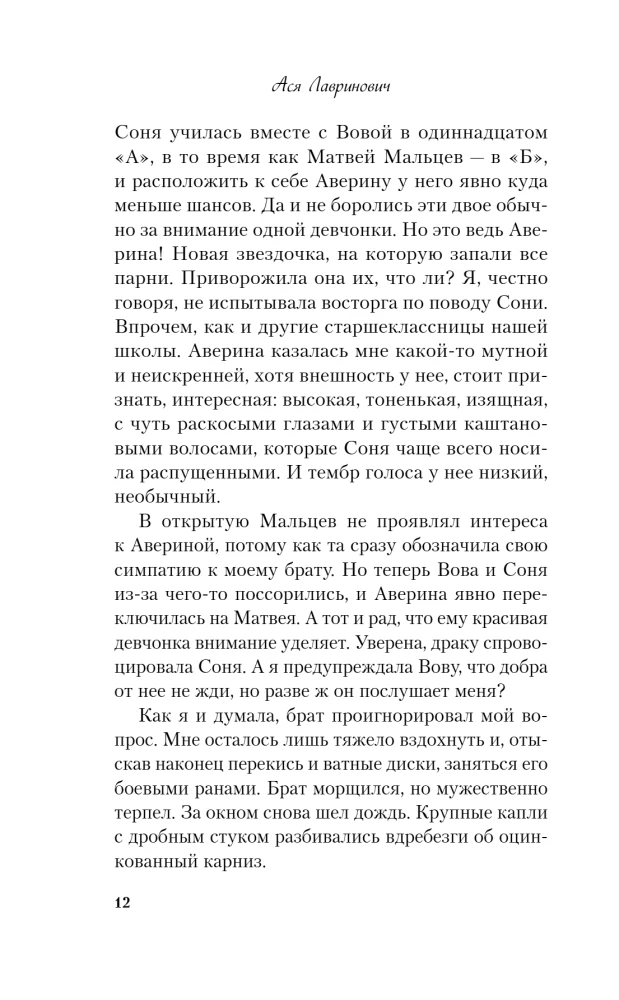 Ася Лавринович

Соня училась вместе с Вовой в одиннадцатом «А», в то время как Матвей Мальцев — в «Б», и расположить к себе Аверину у него явно куда меньше шансов. Да и не боролись эти двое обычно за внимание одной девчонки. Но это ведь Аверина! Новая звездочка, на которую запали все парни. Приворожила она их, что ли? Я, честно говоря, не испытывала восторга по поводу Сони. Впрочем, как и другие старшеклассницы нашей школы. Аверина казалась мне какой-то мутной и неискренней, хотя внешность у нее, стоит признать, интересная: высокая, тоненькая, изящная, с чуть раскосыми глазами и густыми каштановыми волосами, которые Соня чаще всего носила распущенными. И тембр голоса у нее низкий, необычный.

В открытую Мальцев не проявлял интереса к Авериной, потому как та сразу обозначила свою симпатию к моему брату. Но теперь Вова и Соня из-за чего-то поссорились, и Аверина явно переключилась на Матвея. А тот и рад, что ему красивая девчонка внимание уделяет. Уверена, драку спровоцировала Соня. А я предупреждала Вову, что добра от нее не жди, но разве ж он послушает меня?

Как я и думала, брат проигнорировал мой вопрос. Мне осталось лишь тяжело вздохнуть и, отыскав наконец перекись и ватные диски, заняться его боевыми ранами. Брат морщился, но мужественно терпел. За окном снова шел дождь. Крупные капли с дробным стуком разбивались вдребезги об оцинкованный карниз.

12